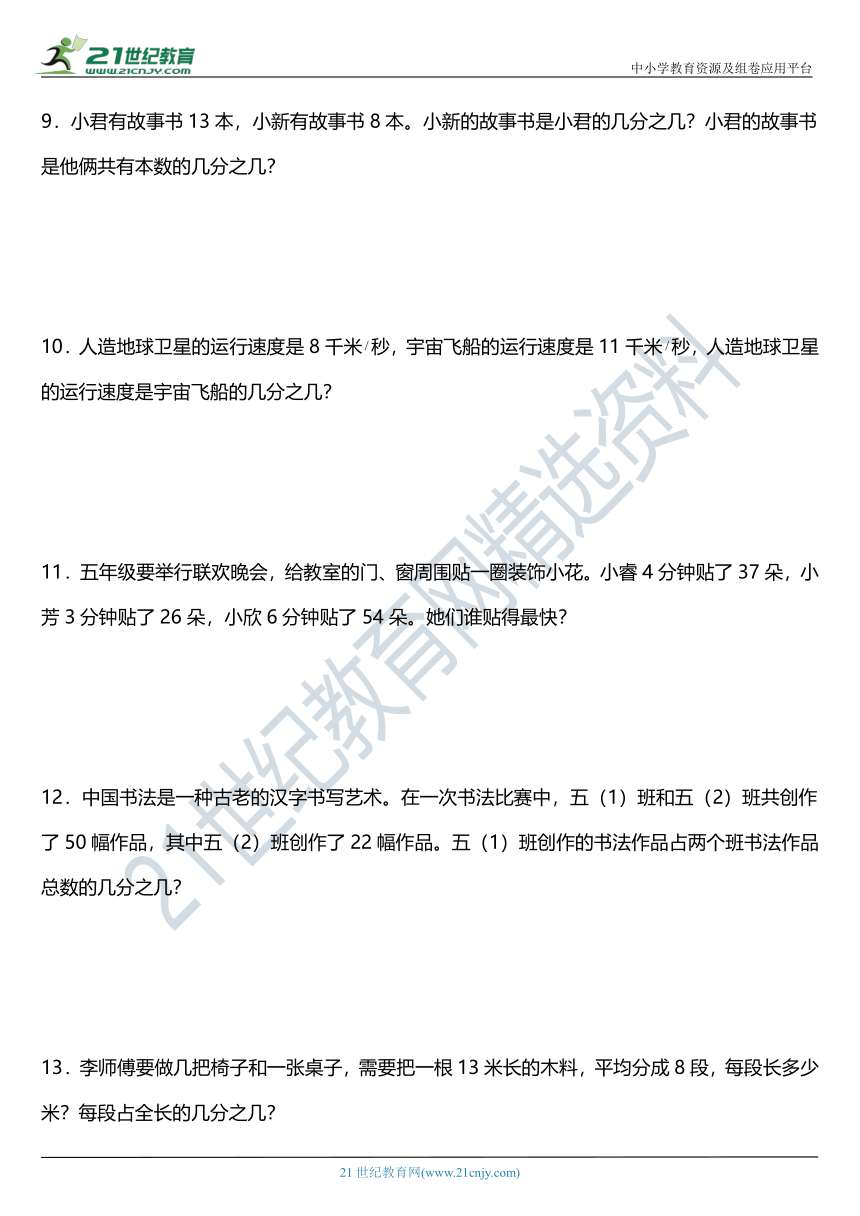 21世纪教育
www.21cnjy.com

中小学教育资源及组卷应用平台

9．小君有故事书 13 本，小新有故事书 8 本。小新的故事书是小君的几分之几？小君的故事书是他俩共有本数的几分之几？

10．人造地球卫星的运行速度是 8 千米/秒，宇宙飞船的运行速度是 11 千米/秒，人造地球卫星的运行速度是宇宙飞船的几分之几？

11．五年级要举行联欢晚会，给教室的门、窗周围贴一圈装饰小花。小睿 4 分钟贴了 37 朵，小芳 3 分钟贴了 26 朵，小欣 6 分钟贴了 54 朵。她们谁贴得最快？

12．中国书法是一种古老的汉字书写艺术。在一次书法比赛中，五（1）班和五（2）班共创作了 50 幅作品，其中五（2）班创作了 22 幅作品。五（1）班创作的书法作品占两个班书法作品总数的几分之几？

13．李师傅要做几把椅子和一张桌子，需要把一根 13 米长的木料，平均分成 8 段，每段长多少米？每段占全长的几分之几？

21世纪教育网精选资料

21 世纪教育网(www.21cnjy.com)